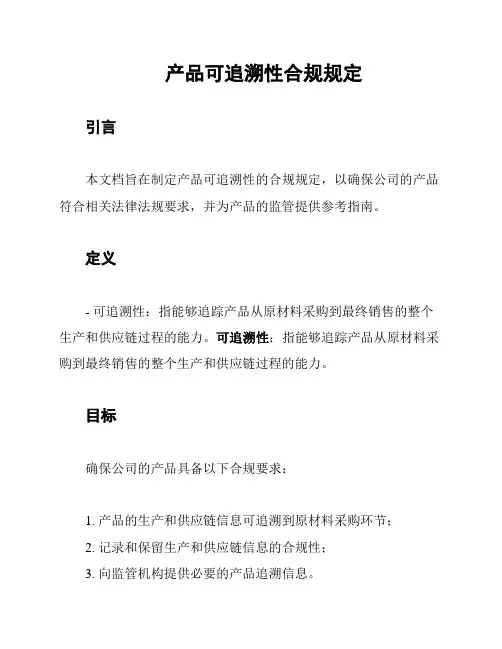 产品可追溯性合规规定

引言

本文档旨在制定产品可追溯性的合规规定，以确保公司的产品符合相关法律法规要求，并为产品的监管提供参考指南。

定义

- 可追溯性：指能够追踪产品从原材料采购到最终销售的整个生产和供应链过程的能力。可追溯性：指能够追踪产品从原材料采购到最终销售的整个生产和供应链过程的能力。

目标

确保公司的产品具备以下合规要求：

1. 产品的生产和供应链信息可追溯到原材料采购环节；
2. 记录和保留生产和供应链信息的合规性；
3. 向监管机构提供必要的产品追溯信息。